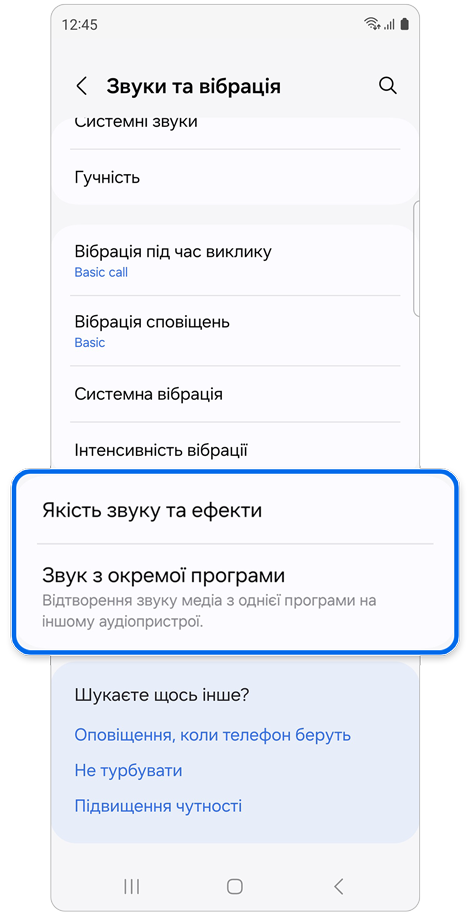 12:45

Звуки та вібрація

Системні звуки

Гучність

Вібрація під час виклику
Basic call

Вібрація сповіщень
Basic

Системна вібрація

Інтенсивність вібрації

Якість звуку та ефекти

Звук з окремої програми
Відтворення звуку медіа з однієї програми на іншому аудіопристрої.

Шукаєте щось інше?

Оповіщення, коли телефон беруть

Не турбувати

Підвищення чутності